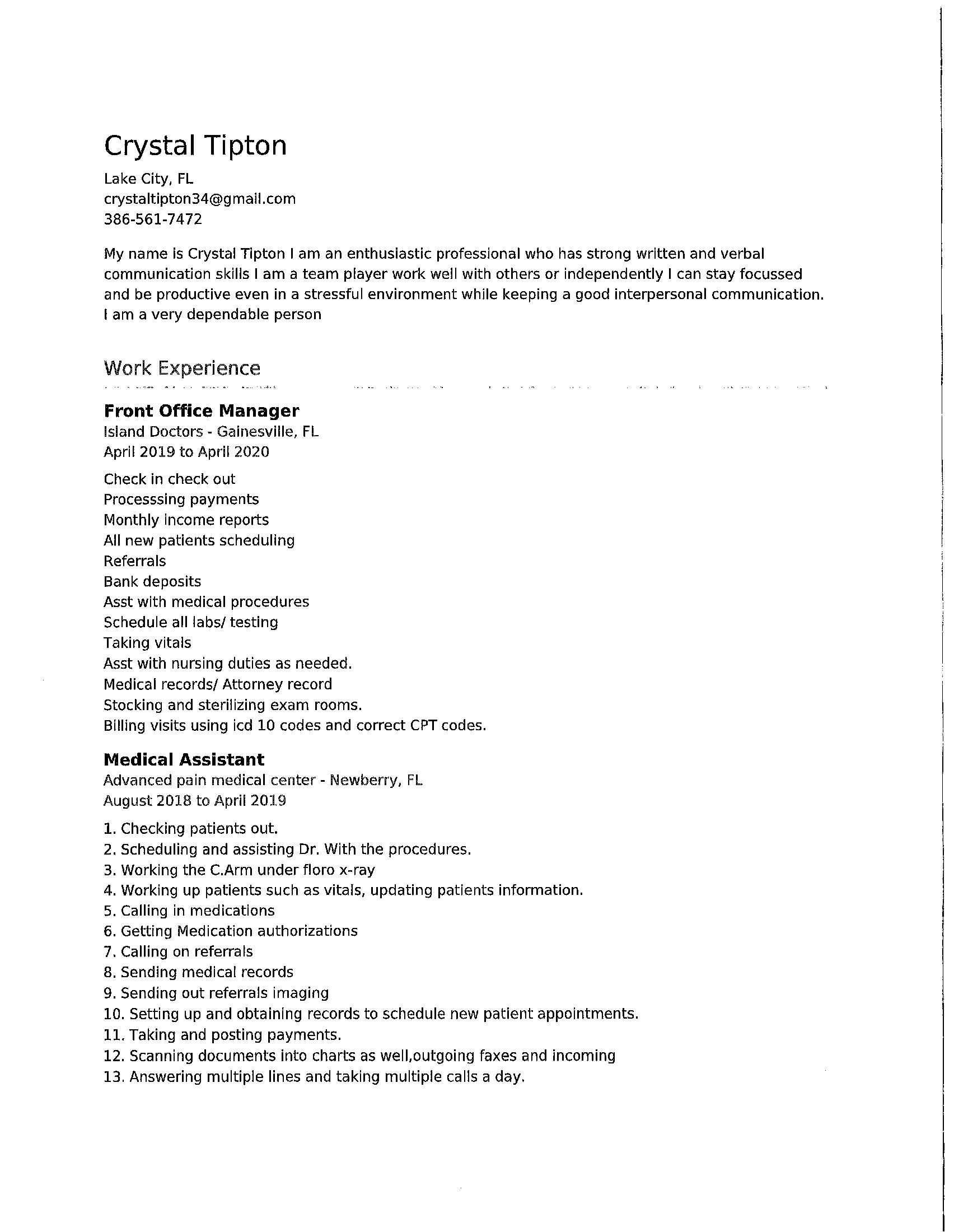 Crystal Tipton

Lake City, FL
crystaltipton34@gmail.com
386-561-7472

My name is Crystal Tipton I am an enthusiastic professional who has strong written and verbal communication skills I am a team player work well with others or independently I can stay focussed and be productive even in a stressful environment while keeping a good interpersonal communication. I am a very dependable person

Work Experience

Front Office Manager
Island Doctors - Gainesville, FL
April 2019 to April 2020

Check in check out
Processsing payments
Monthly income reports
All new patients scheduling
Referrals
Bank deposits
Asst with medical procedures
Schedule all labs/ testing
Taking vitals
Asst with nursing duties as needed.
Medical records/ Attorney record
Stocking and sterilizing exam rooms.
Billing visits using icd 10 codes and correct CPT codes.

Medical Assistant
Advanced pain medical center - Newberry, FL
August 2018 to April 2019

1. Checking patients out.
2. Scheduling and assisting Dr. With the procedures.
3. Working the C.Arm under floro x-ray
4. Working up patients such as vitals, updating patients information.
5. Calling in medications
6. Getting Medication authorizations
7. Calling on referrals
8. Sending medical records
9. Sending out referrals imaging
10. Setting up and obtaining records to schedule new patient appointments.
11. Taking and posting payments.
12. Scanning documents into charts as well,outgoing faxes and incoming
13. Answering multiple lines and taking multiple calls a day.